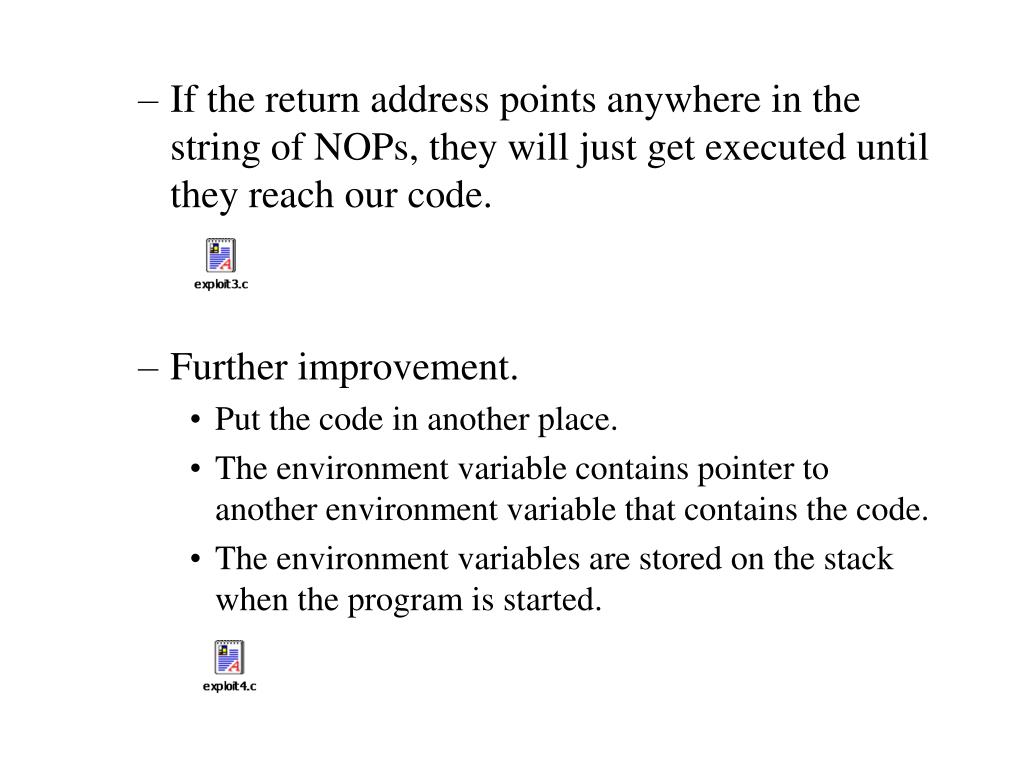 – If the return address points anywhere in the string of NOPs, they will just get executed until they reach our code.

exploit3.c

– Further improvement.

• Put the code in another place.

• The environment variable contains pointer to another environment variable that contains the code.

• The environment variables are stored on the stack when the program is started.

exploit4.c